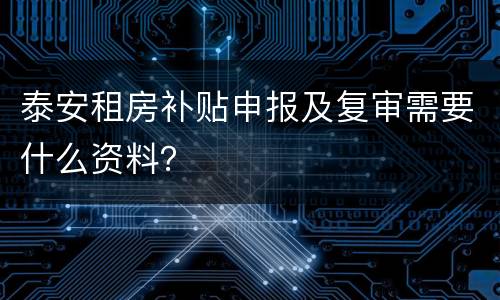 泰安租房补贴申报及复审需要什么资料?